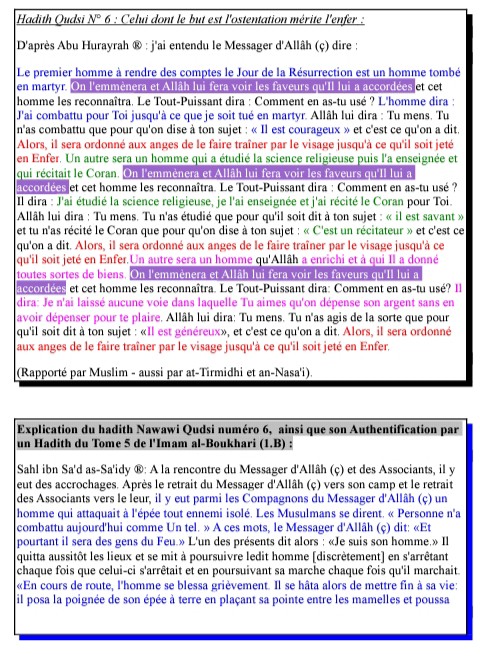 Hadith Qudsi N° 6 : Celui dont le but est l'ostentation mérite l'enfer :

D'après Abu Hurayrah ® : j'ai entendu le Messager d'Allâh (ç) dire :

Le premier homme à rendre des comptes le Jour de la Résurrection est un homme tombé en martyr. On l'emmènera et Allâh lui fera voir les faveurs qu'Il lui a accordées et cet homme les reconnaîtra. Le Tout-Puissant dira : Comment en as-tu usé ? L'homme dira : J'ai combattu pour Toi jusqu'à ce que je soit tué en martyr. Allâh lui dira : Tu mens. Tu n'as combattu que pour qu'on dise à ton sujet : « Il est courageux » et c'est ce qu'on a dit. Alors, il sera ordonné aux anges de le faire traîner par le visage jusqu'à ce qu'il soit jeté en Enfer. Un autre sera un homme qui a étudié la science religieuse puis l'a enseignée et qui récitait le Coran. On l'emmènera et Allâh lui fera voir les faveurs qu'Il lui a accordées et cet homme les reconnaîtra. Le Tout-Puissant dira : Comment en as-tu usé ? Il dira : J'ai étudié la science religieuse, je l'ai enseignée et j'ai récité le Coran pour Toi. Allâh lui dira : Tu mens. Tu n'as étudié que pour qu'il soit dit à ton sujet : « il est savant » et tu n'as récité le Coran que pour qu'on dise à ton sujet : « C'est un récitateur » et c'est ce qu'on a dit. Alors, il sera ordonné aux anges de le faire traîner par le visage jusqu'à ce qu'il soit jeté en Enfer.Un autre sera un homme qu'Allâh a enrichi et à qui Il a donné toutes sortes de biens. On l'emmènera et Allâh lui fera voir les faveurs qu'Il lui a accordées et cet homme les reconnaîtra. Le Tout-Puissant dira: Comment en as-tu usé? Il dira: Je n'ai laissé aucune voie dans laquelle Tu aimes qu'on dépense son argent sans en avoir dépenser pour te plaire. Allâh lui dira: Tu mens. Tu n'as agis de la sorte que pour qu'il soit dit à ton sujet : «Il est généreux», et c'est ce qu'on a dit. Alors, il sera ordonné aux anges de le faire traîner par le visage jusqu'à ce qu'il soit jeté en Enfer.

(Rapporté par Muslim - aussi par at-Tirmidhi et an-Nasa'i).

Explication du hadith Nawawi Qudsi numéro 6, ainsi que son Authentification par un Hadith du Tome 5 de l'Imam al-Boukhari (1.B) :

Sahl ibn Sa'd as-Sa'idy ®: A la rencontre du Messager d'Allâh (ç) et des Associants, il y eut des accrochages. Après le retrait du Messager d'Allâh (ç) vers son camp et le retrait des Associants vers le leur, il y eut parmi les Compagnons du Messager d'Allâh (ç) un homme qui attaquait à l'épée tout ennemi isolé. Les Musulmans se dirent. « Personne n'a combattu aujourd'hui comme Un tel. » A ces mots, le Messager d'Allâh (ç) dit: «Et pourtant il sera des gens du Feu.» L'un des présents dit alors : «Je suis son homme.» Il quitta aussitôt les lieux et se mit à poursuivre ledit homme [discrètement] en s'arrêtant chaque fois que celui-ci s'arrêtait et en poursuivant sa marche chaque fois qu'il marchait. «En cours de route, l'homme se blessa grièvement. Il se hâta alors de mettre fin à sa vie: il posa la poignée de son épée à terre en plaçant sa pointe entre les mamelles et poussa